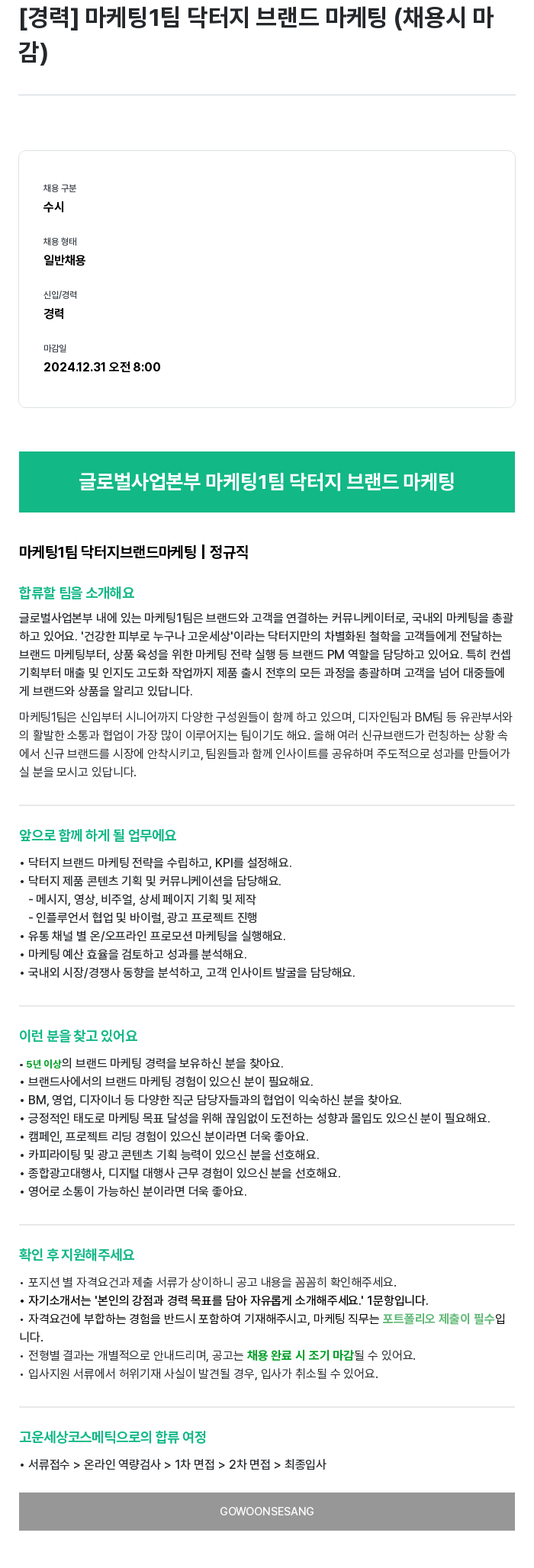 [경력] 마케팅1팀 닥터지 브랜드 마케팅 (채용시 마감)

채용 구분
수시

채용 형태
일반채용

신입/경력
경력

마감일
2024.12.31 오전 8:00

글로벌사업본부 마케팅1팀 닥터지 브랜드 마케팅

마케팅1팀 닥터지브랜드마케팅 | 정규직

합류할 팀을 소개해요

글로벌사업본부 내에 있는 마케팅1팀은 브랜드와 고객을 연결하는 커뮤니케이터로, 국내외 마케팅을 총괄하고 있어요. '건강한 피부로 누구나 고운세상'이라는 닥터지만의 차별화된 철학을 고객들에게 전달하는 브랜드 마케팅부터, 상품 육성을 위한 마케팅 전략 실행 등 브랜드 PM 역할을 담당하고 있어요. 특히 컨셉 기획부터 매출 및 인지도 고도화 작업까지 제품 출시 전후의 모든 과정을 총괄하며 고객을 넘어 대중들에게 브랜드와 상품을 알리고 있답니다.

마케팅1팀은 신입부터 시니어까지 다양한 구성원들이 함께 하고 있으며, 디자인팀과 BM팀 등 유관부서와의 활발한 소통과 협업이 가장 많이 이루어지는 팀이기도 해요. 올해 여러 신규브랜드가 런칭하는 상황 속에서 신규 브랜드를 시장에 안착시키고, 팀원들과 함께 인사이트를 공유하며 주도적으로 성과를 만들어가실 분을 모시고 있답니다.

앞으로 함께 하게 될 업무에요

• 닥터지 브랜드 마케팅 전략을 수립하고, KPI를 설정해요.
• 닥터지 제품 콘텐츠 기획 및 커뮤니케이션을 담당해요.
 - 메시지, 영상, 비주얼, 상세 페이지 기획 및 제작
 - 인플루언서 협업 및 바이럴, 광고 프로젝트 진행
• 유통 채널 별 온/오프라인 프로모션 마케팅을 실행해요.
• 마케팅 예산 효율을 검토하고 성과를 분석해요.
• 국내외 시장/경쟁사 동향을 분석하고, 고객 인사이트 발굴을 담당해요.

이런 분을 찾고 있어요

• 5년 이상의 브랜드 마케팅 경력을 보유하신 분을 찾아요.
• 브랜드사에서의 브랜드 마케팅 경험이 있으신 분이 필요해요.
• BM, 영업, 디자이너 등 다양한 직군 담당자들과의 협업이 익숙하신 분을 찾아요.
• 긍정적인 태도로 마케팅 목표 달성을 위해 끊임없이 도전하는 성향과 몰입도 있으신 분이 필요해요.
• 캠페인, 프로젝트 리딩 경험이 있으신 분이라면 더욱 좋아요.
• 카피라이팅 및 광고 콘텐츠 기획 능력이 있으신 분을 선호해요.
• 종합광고대행사, 디지털 대행사 근무 경험이 있으신 분을 선호해요.
• 영어로 소통이 가능하신 분이라면 더욱 좋아요.

확인 후 지원해주세요

• 포지션 별 자격요건과 제출 서류가 상이하니 공고 내용을 꼼꼼히 확인해주세요.
• 자기소개서는 '본인의 강점과 경력 목표를 담아 자유롭게 소개해주세요.' 1문항입니다.
• 자격요건에 부합하는 경험을 반드시 포함하여 기재해주시고, 마케팅 직무는 포트폴리오 제출이 필수입니다.
• 전형별 결과는 개별적으로 안내드리며, 공고는 채용 완료 시 조기 마감될 수 있어요.
• 입사지원 서류에서 허위기재 사실이 발견될 경우, 입사가 취소될 수 있어요.

고운세상코스메틱으로의 합류 여정

• 서류접수 > 온라인 역량검사 > 1차 면접 > 2차 면접 > 최종입사

GOWOONSESANG